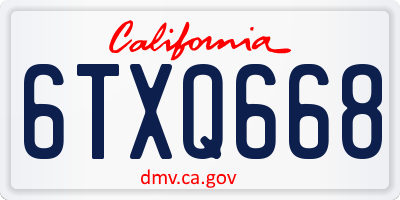 California

6TXQ668

dmv.ca.gov